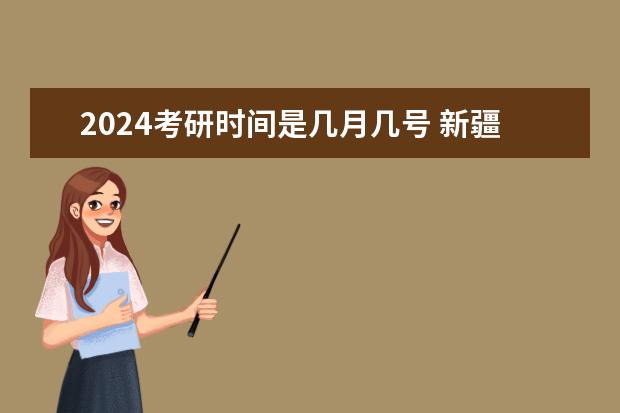 2024考研时间是几月几号 新疆